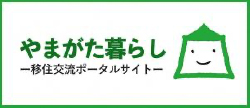 やまがた暮らし
ー移住交流ポータルサイトー